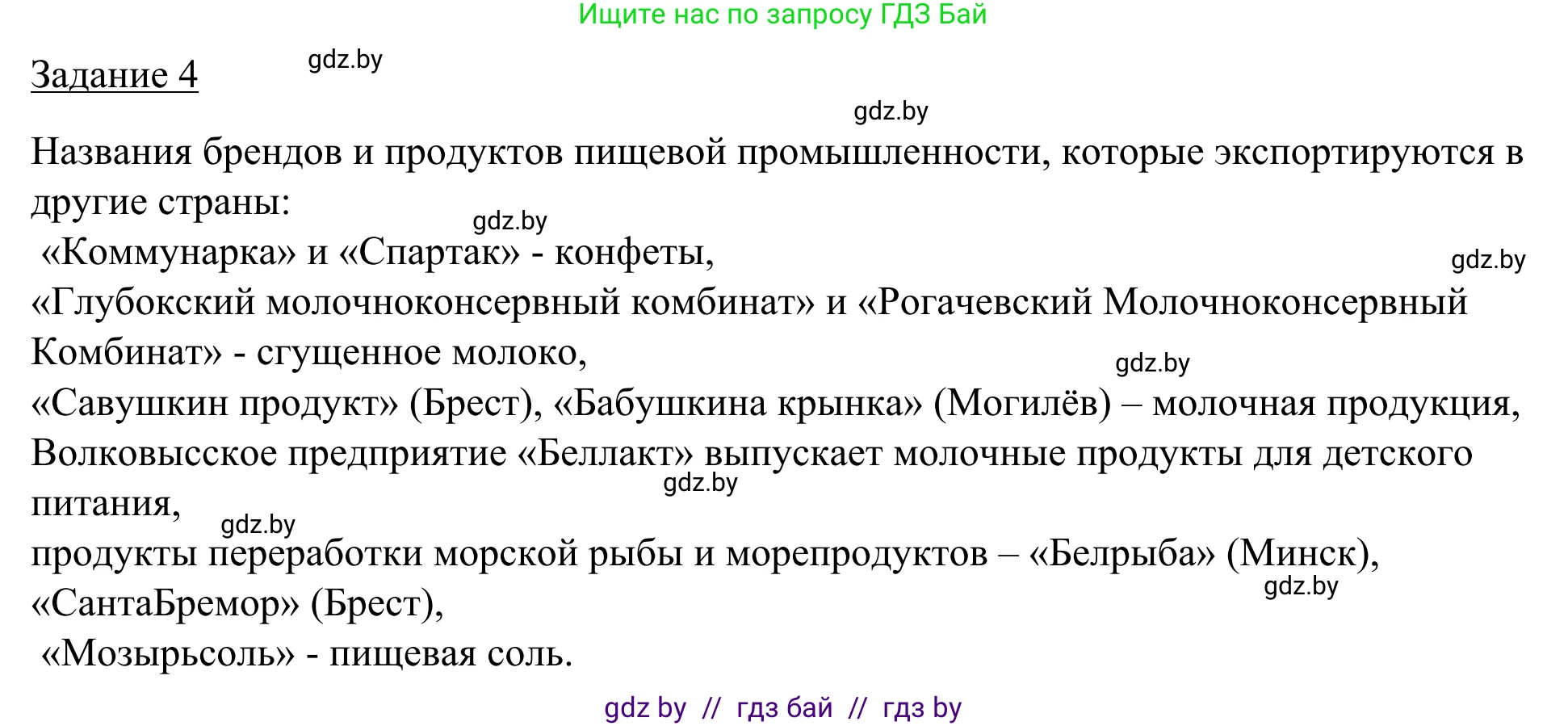 Ищите нас по запросу ГДЗ Бай

Задание 4

gdz.by

gdz.by

Названия брендов и продуктов пищевой промышленности, которые экспортируются в другие страны:

gdz.by

«Коммунарка» и «Спартак» - конфеты,

gdz.by

«Глубокский молочноконсервный комбинат» и «Рогачевский Молочноконсервный Комбинат» - сгущенное молоко,

gdz.by

«Савушкин продукт» (Брест), «Бабушкина крынка» (Могилёв) – молочная продукция,

Волковысское предприятие «Беллакт» выпускает молочные продукты для детского питания,

gdz.by

gdz.by

продукты переработки морской рыбы и морепродуктов – «Белрыба» (Минск), «СантаБремор» (Брест),

gdz.by

«Мозырьсоль» - пищевая соль.

gdz by // гдз бай // гдз by